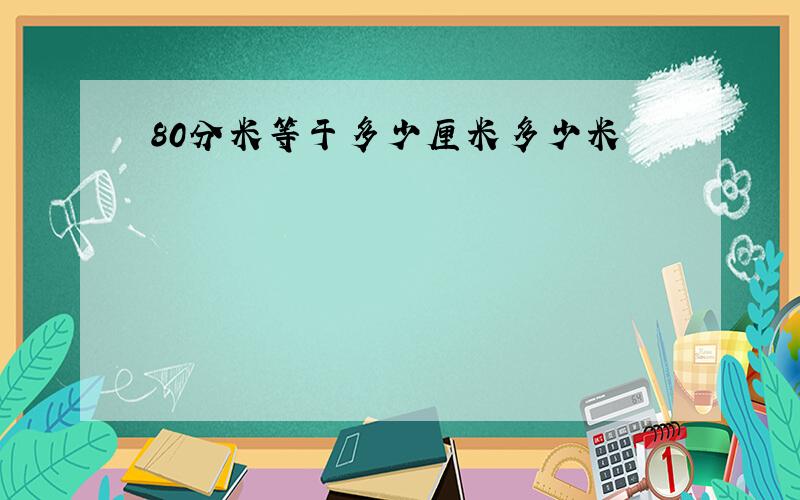 80分米等于多少厘米多少米